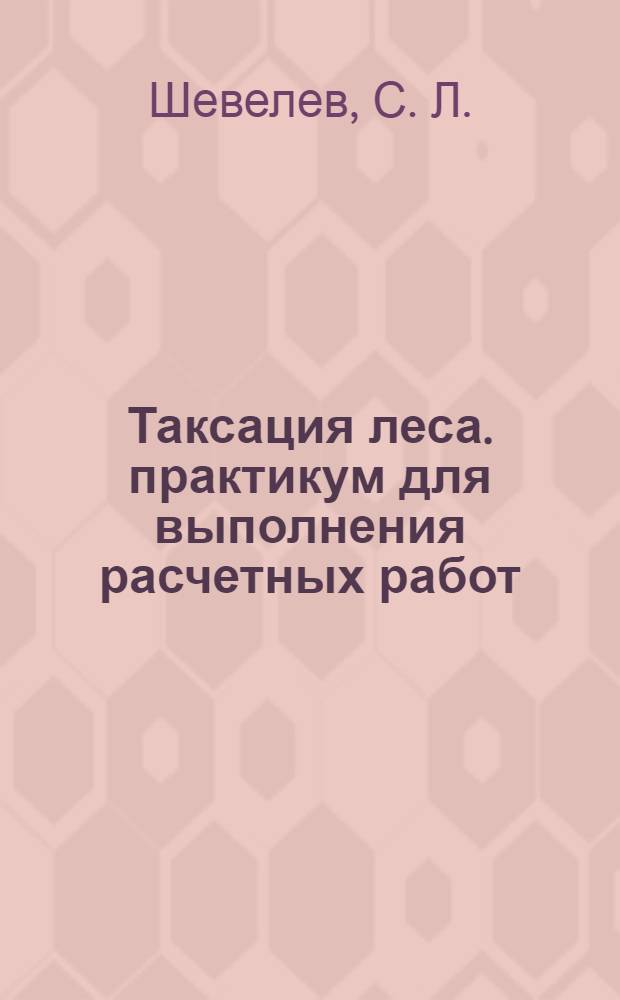 Шевелев, С. Л.

Таксация леса. практикум для выполнения расчетных работ